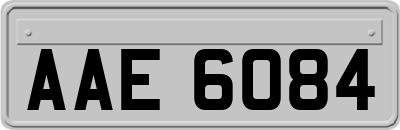 AAE 6084